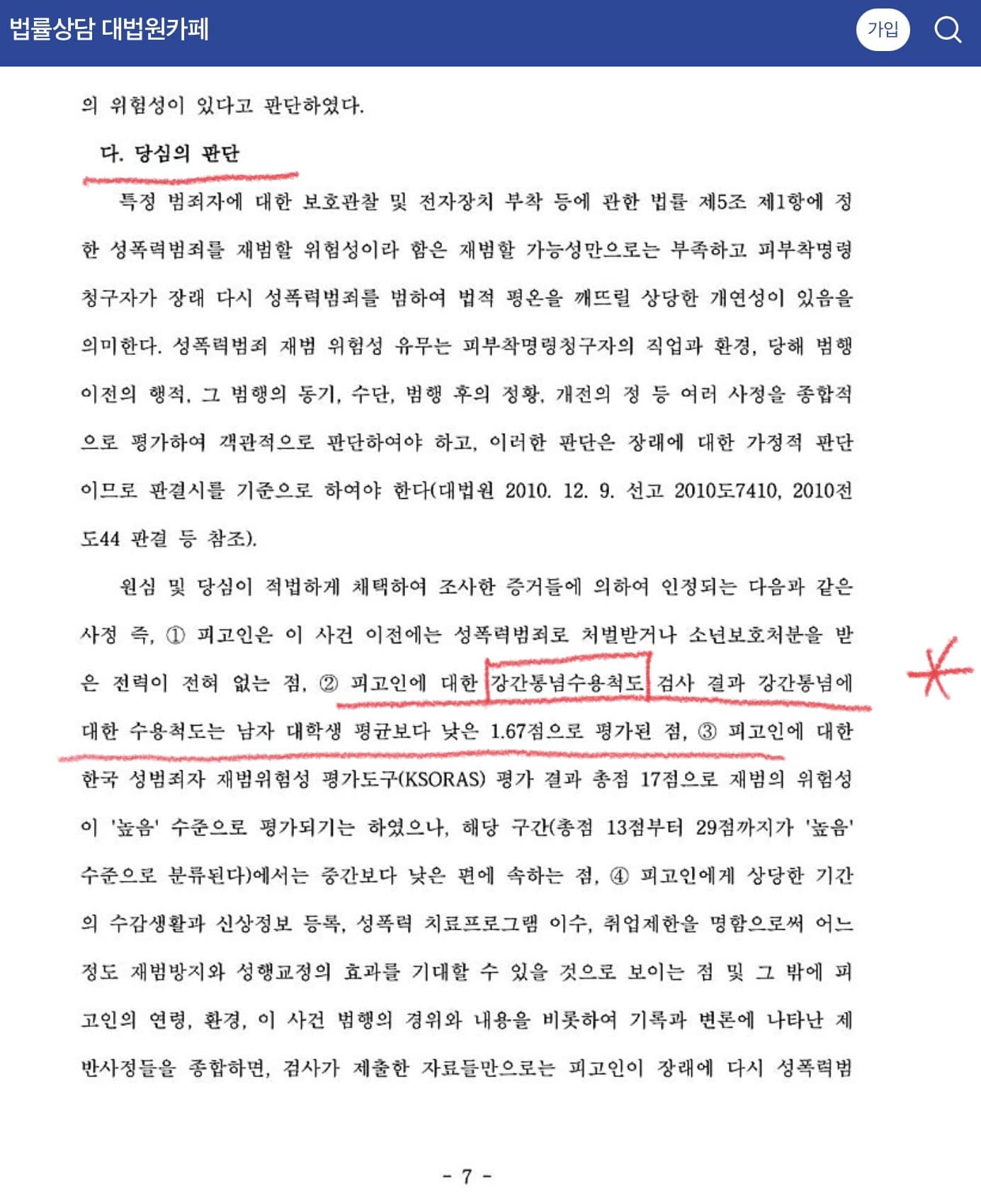 법률상담 대법원카페

가입

의 위험성이 있다고 판단하였다.

다. 당심의 판단

특정 범죄자에 대한 보호관찰 및 전자장치 부착 등에 관한 법률 제5조 제1항에 정한 성폭력범죄를 재범할 위험성이라 함은 재범할 가능성만으로는 부족하고 피부착명령청구자가 장래 다시 성폭력범죄를 범하여 법적 평온을 깨뜨릴 상당한 개연성이 있음을 의미한다. 성폭력범죄 재범 위험성 유무는 피부착명령청구자의 직업과 환경, 당해 범행 이전의 행적, 그 범행의 동기, 수단, 범행 후의 정황, 개전의 정 등 여러 사정을 종합적으로 평가하여 객관적으로 판단하여야 하고, 이러한 판단은 장래에 대한 가정적 판단이므로 판결시를 기준으로 하여야 한다(대법원 2010. 12. 9. 선고 2010도7410, 2010전도44 판결 등 참조).

원심 및 당심이 적법하게 채택하여 조사한 증거들에 의하여 인정되는 다음과 같은 사정 즉, ① 피고인은 이 사건 이전에는 성폭력범죄로 처벌받거나 소년보호처분을 받은 전력이 전혀 없는 점, ② 피고인에 대한 강간통념수용척도 검사 결과 강간통념에 대한 수용척도는 남자 대학생 평균보다 낮은 1.67점으로 평가된 점, ③ 피고인에 대한 한국 성범죄자 재범위험성 평가도구(KSORAS) 평가 결과 총점 17점으로 재범의 위험성이 '높음' 수준으로 평가되기는 하였으나, 해당 구간(총점 13점부터 29점까지가 '높음' 수준으로 분류된다)에서는 중간보다 낮은 편에 속하는 점, ④ 피고인에게 상당한 기간의 수감생활과 신상정보 등록, 성폭력 치료프로그램 이수, 취업제한을 명함으로써 어느 정도 재범방지와 성행교정의 효과를 기대할 수 있을 것으로 보이는 점 및 그 밖에 피고인의 연령, 환경, 이 사건 범행의 경위와 내용을 비롯하여 기록과 변론에 나타난 제반사정들을 종합하면, 검사가 제출한 자료들만으로는 피고인이 장래에 다시 성폭력범

- 7 -